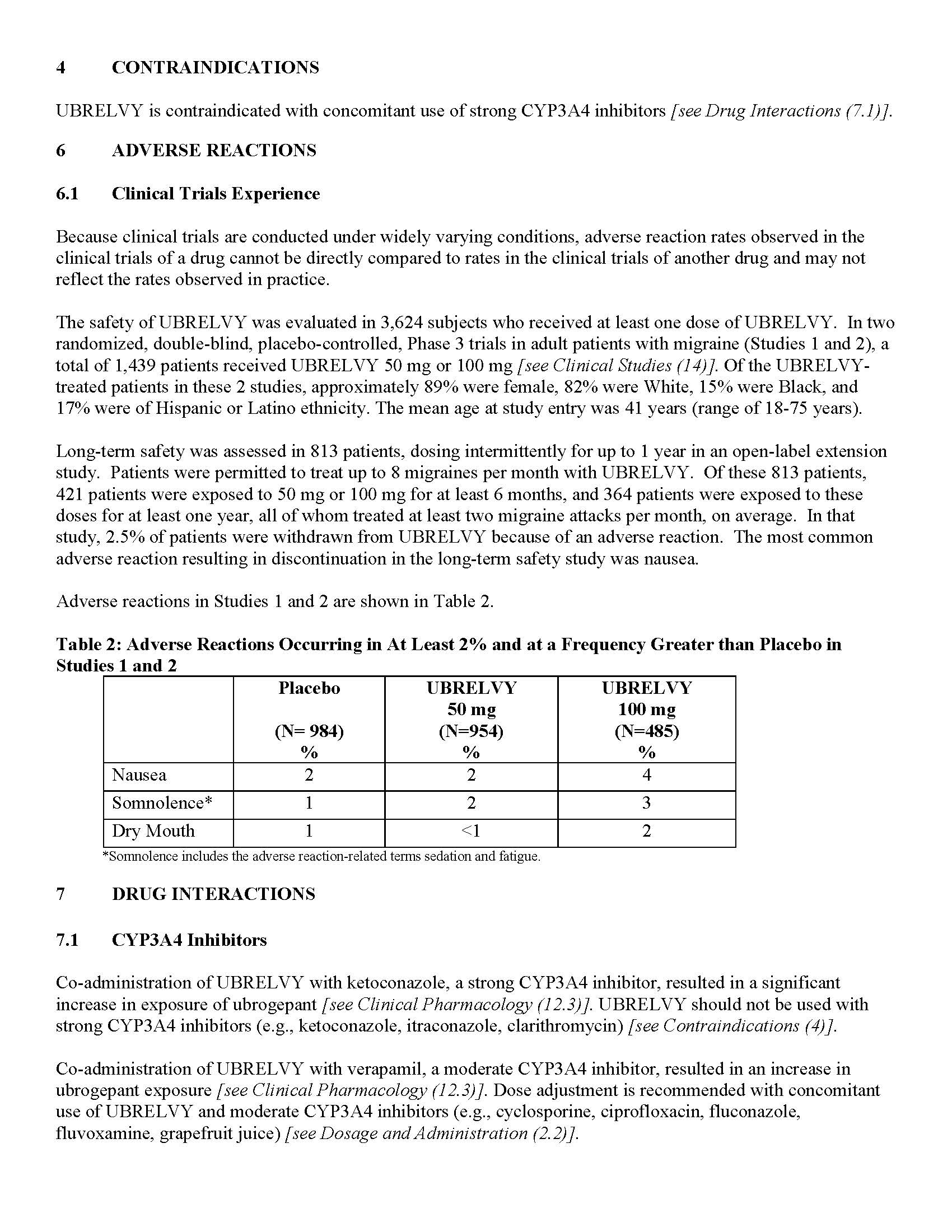 4 CONTRAINDICATIONS

UBRELVY is contraindicated with concomitant use of strong CYP3A4 inhibitors [see Drug Interactions (7.1)].

6 ADVERSE REACTIONS

6.1 Clinical Trials Experience

Because clinical trials are conducted under widely varying conditions, adverse reaction rates observed in the clinical trials of a drug cannot be directly compared to rates in the clinical trials of another drug and may not reflect the rates observed in practice.

The safety of UBRELVY was evaluated in 3,624 subjects who received at least one dose of UBRELVY. In two randomized, double-blind, placebo-controlled, Phase 3 trials in adult patients with migraine (Studies 1 and 2), a total of 1,439 patients received UBRELVY 50 mg or 100 mg [see Clinical Studies (14)]. Of the UBRELVY-treated patients in these 2 studies, approximately 89% were female, 82% were White, 15% were Black, and 17% were of Hispanic or Latino ethnicity. The mean age at study entry was 41 years (range of 18-75 years).

Long-term safety was assessed in 813 patients, dosing intermittently for up to 1 year in an open-label extension study. Patients were permitted to treat up to 8 migraines per month with UBRELVY. Of these 813 patients, 421 patients were exposed to 50 mg or 100 mg for at least 6 months, and 364 patients were exposed to these doses for at least one year, all of whom treated at least two migraine attacks per month, on average. In that study, 2.5% of patients were withdrawn from UBRELVY because of an adverse reaction. The most common adverse reaction resulting in discontinuation in the long-term safety study was nausea.

Adverse reactions in Studies 1 and 2 are shown in Table 2.

Table 2: Adverse Reactions Occurring in At Least 2% and at a Frequency Greater than Placebo in Studies 1 and 2

| | Placebo (N= 984) % | UBRELVY 50 mg (N=954) % | UBRELVY 100 mg (N=485) % |
|---|---|---|---|
| Nausea | 2 | 2 | 4 |
| Somnolence* | 1 | 2 | 3 |
| Dry Mouth | 1 | <1 | 2 |

*Somnolence includes the adverse reaction-related terms sedation and fatigue.

7 DRUG INTERACTIONS

7.1 CYP3A4 Inhibitors

Co-administration of UBRELVY with ketoconazole, a strong CYP3A4 inhibitor, resulted in a significant increase in exposure of ubrogepant [see Clinical Pharmacology (12.3)]. UBRELVY should not be used with strong CYP3A4 inhibitors (e.g., ketoconazole, itraconazole, clarithromycin) [see Contraindications (4)].

Co-administration of UBRELVY with verapamil, a moderate CYP3A4 inhibitor, resulted in an increase in ubrogepant exposure [see Clinical Pharmacology (12.3)]. Dose adjustment is recommended with concomitant use of UBRELVY and moderate CYP3A4 inhibitors (e.g., cyclosporine, ciprofloxacin, fluconazole, fluvoxamine, grapefruit juice) [see Dosage and Administration (2.2)].